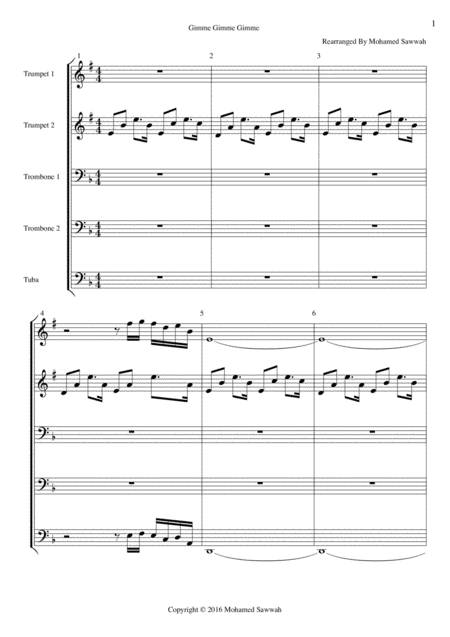 Gimme Gimme Gimme

1

Rearranged By Mohamed Sawwah

1

2

3

Trumpet 1

Trumpet 2

Trombone 1

Trombone 2

Tuba

4

5

6

Copyright © 2016 Mohamed Sawwah